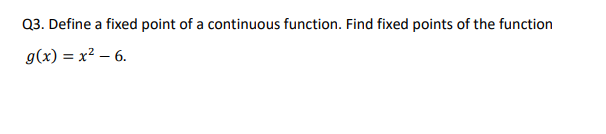 Q3. Define a fixed point of a continuous function. Find fixed points of the function

$g(x) = x^2 - 6$.